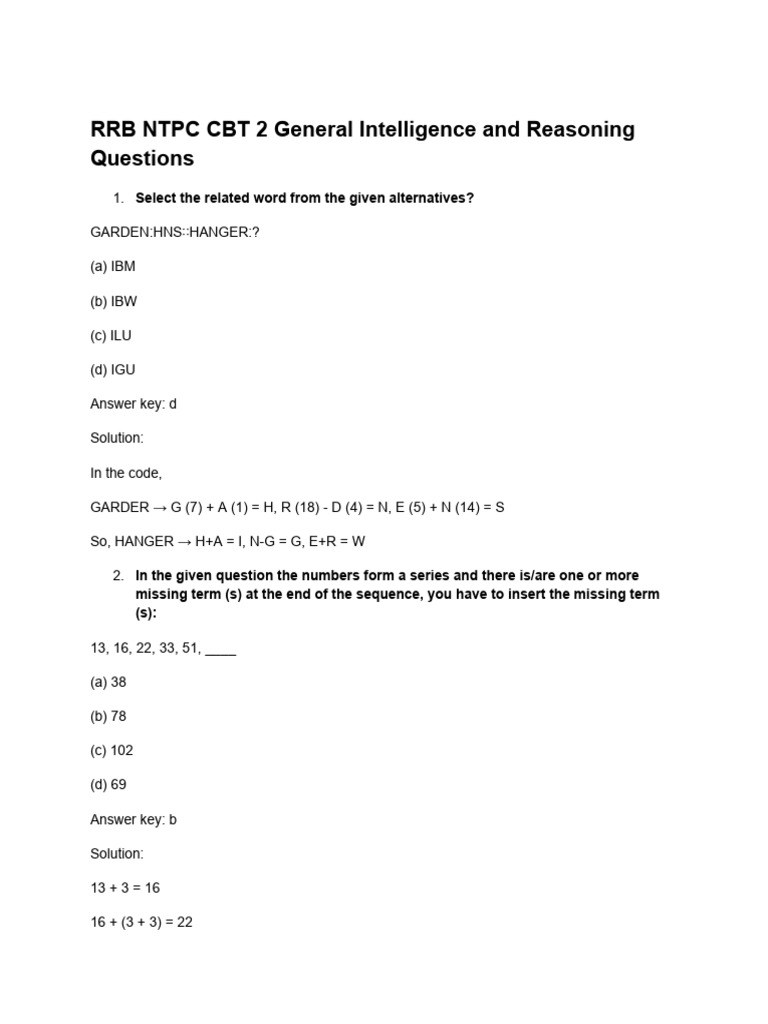 RRB NTPC CBT 2 General Intelligence and Reasoning Questions

1. Select the related word from the given alternatives?

GARDEN:HNS::HANGER:?

(a) IBM

(b) IBW

(c) ILU

(d) IGU

Answer key: d

Solution:

In the code,

GARDER → G (7) + A (1) = H, R (18) - D (4) = N, E (5) + N (14) = S

So, HANGER → H+A = I, N-G = G, E+R = W

2. In the given question the numbers form a series and there is/are one or more missing term (s) at the end of the sequence, you have to insert the missing term (s):

13, 16, 22, 33, 51, ____

(a) 38

(b) 78

(c) 102

(d) 69

Answer key: b

Solution:

13 + 3 = 16

16 + (3 + 3) = 22